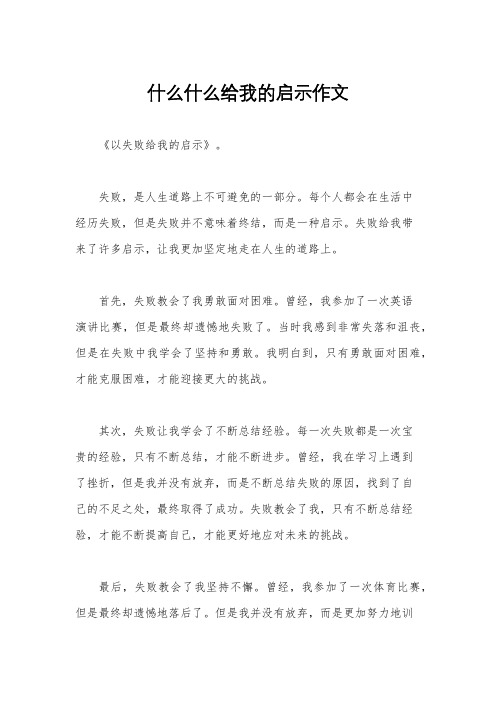 什么什么给我的启示作文

《以失败给我的启示》。

失败，是人生道路上不可避免的一部分。每个人都会在生活中经历失败，但是失败并不意味着终结，而是一种启示。失败给我带来了许多启示，让我更加坚定地走在人生的道路上。

首先，失败教会了我勇敢面对困难。曾经，我参加了一次英语演讲比赛，但是最终却遗憾地失败了。当时我感到非常失落和沮丧，但是在失败中我学会了坚持和勇敢。我明白到，只有勇敢面对困难，才能克服困难，才能迎接更大的挑战。

其次，失败让我学会了不断总结经验。每一次失败都是一次宝贵的经验，只有不断总结，才能不断进步。曾经，我在学习上遇到了挫折，但是我并没有放弃，而是不断总结失败的原因，找到了自己的不足之处，最终取得了成功。失败教会了我，只有不断总结经验，才能不断提高自己，才能更好地应对未来的挑战。

最后，失败教会了我坚持不懈。曾经，我参加了一次体育比赛，但是最终却遗憾地落后了。但是我并没有放弃，而是更加努力地训